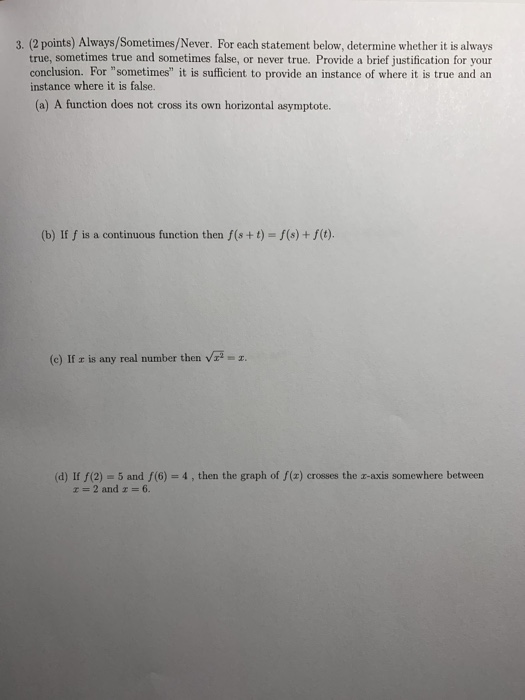 3. (2 points) Always/Sometimes/Never. For each statement below, determine whether it is always true, sometimes true and sometimes false, or never true. Provide a brief justification for your conclusion. For "sometimes" it is sufficient to provide an instance of where it is true and an instance where it is false.

(a) A function does not cross its own horizontal asymptote.

(b) If $f$ is a continuous function then $f(s+t) = f(s) + f(t)$.

(c) If $x$ is any real number then $\sqrt{x^2} = x$.

(d) If $f(2) = 5$ and $f(6) = 4$ , then the graph of $f(x)$ crosses the $x$-axis somewhere between $x = 2$ and $x = 6$.